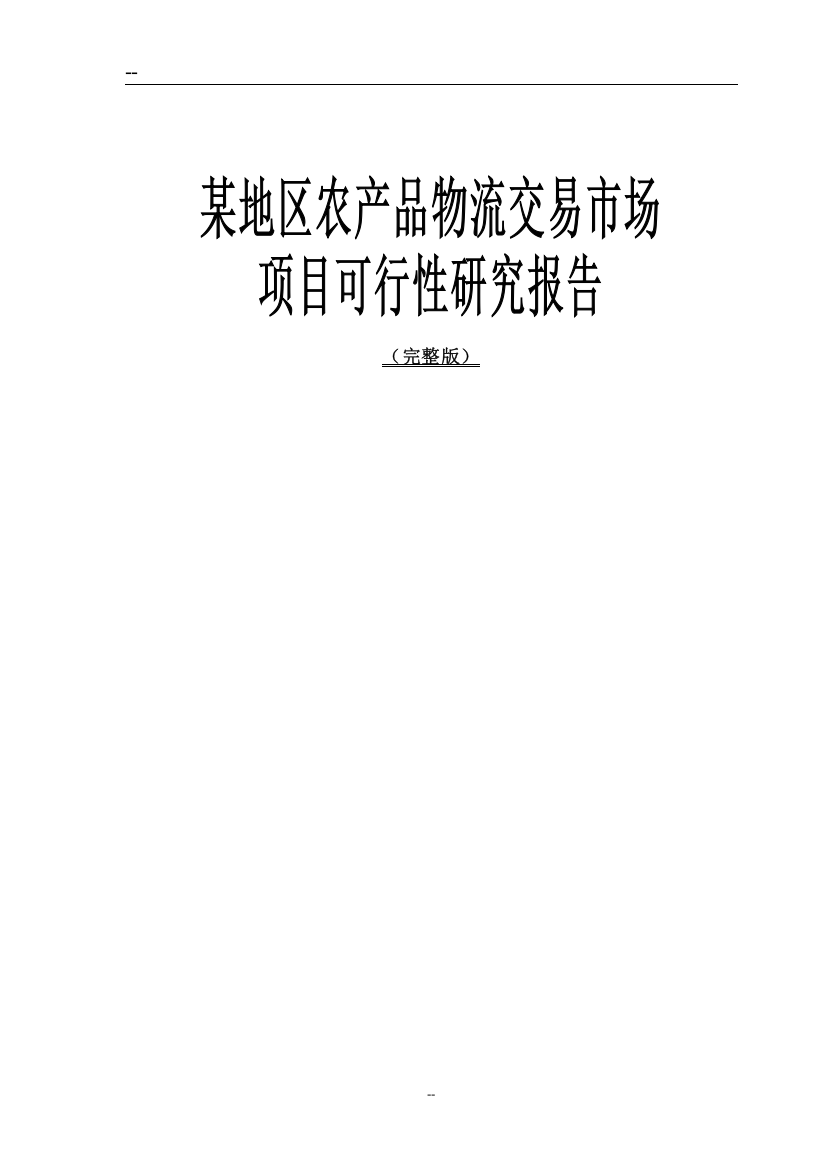 --

某地区农产品物流交易市场
项目可行性研究报告

（完整版）

--